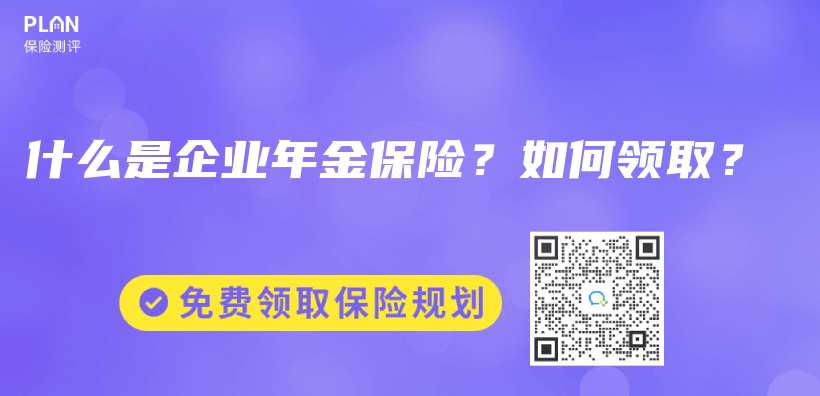 PLAN
保险测评

什么是企业年金保险？如何领取？

免费领取保险规划